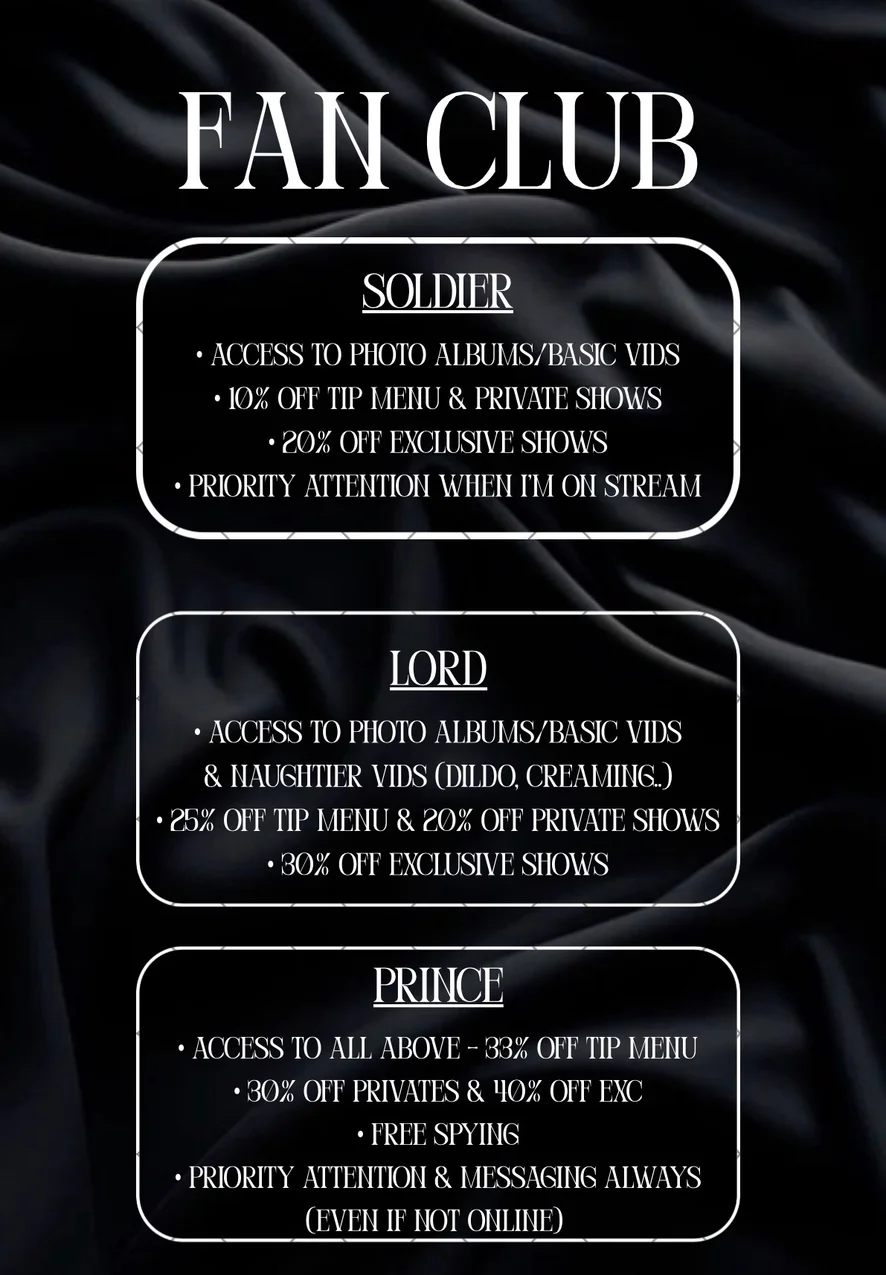 FAN CLUB

SOLDIER

• ACCESS TO PHOTO ALBUMS/BASIC VIDS
• 10% OFF TIP MENU & PRIVATE SHOWS
• 20% OFF EXCLUSIVE SHOWS
• PRIORITY ATTENTION WHEN I'M ON STREAM

LORD

• ACCESS TO PHOTO ALBUMS/BASIC VIDS & NAUGHTIER VIDS (DILDO, CREAMING..)
• 25% OFF TIP MENU & 20% OFF PRIVATE SHOWS
• 30% OFF EXCLUSIVE SHOWS

PRINCE

• ACCESS TO ALL ABOVE - 33% OFF TIP MENU
• 30% OFF PRIVATES & 40% OFF EXC
• FREE SPYING
• PRIORITY ATTENTION & MESSAGING ALWAYS (EVEN IF NOT ONLINE)